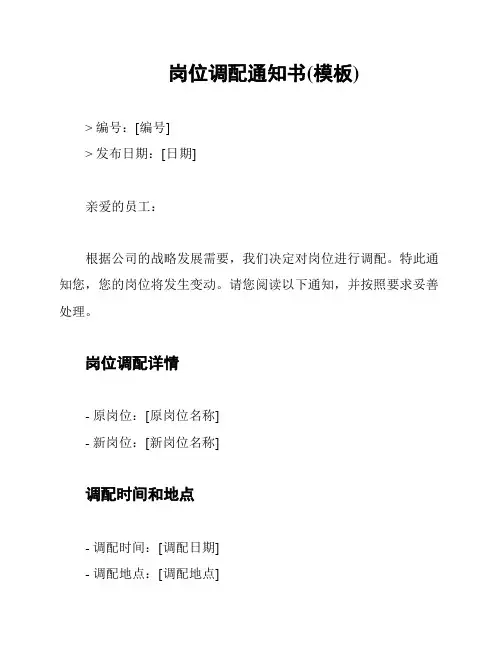 岗位调配通知书(模板)

> 编号：[编号]
> 发布日期：[日期]

亲爱的员工：

根据公司的战略发展需要，我们决定对岗位进行调配。特此通知您，您的岗位将发生变动。请您阅读以下通知，并按照要求妥善处理。

岗位调配详情

- 原岗位：[原岗位名称]
- 新岗位：[新岗位名称]

调配时间和地点

- 调配时间：[调配日期]
- 调配地点：[调配地点]